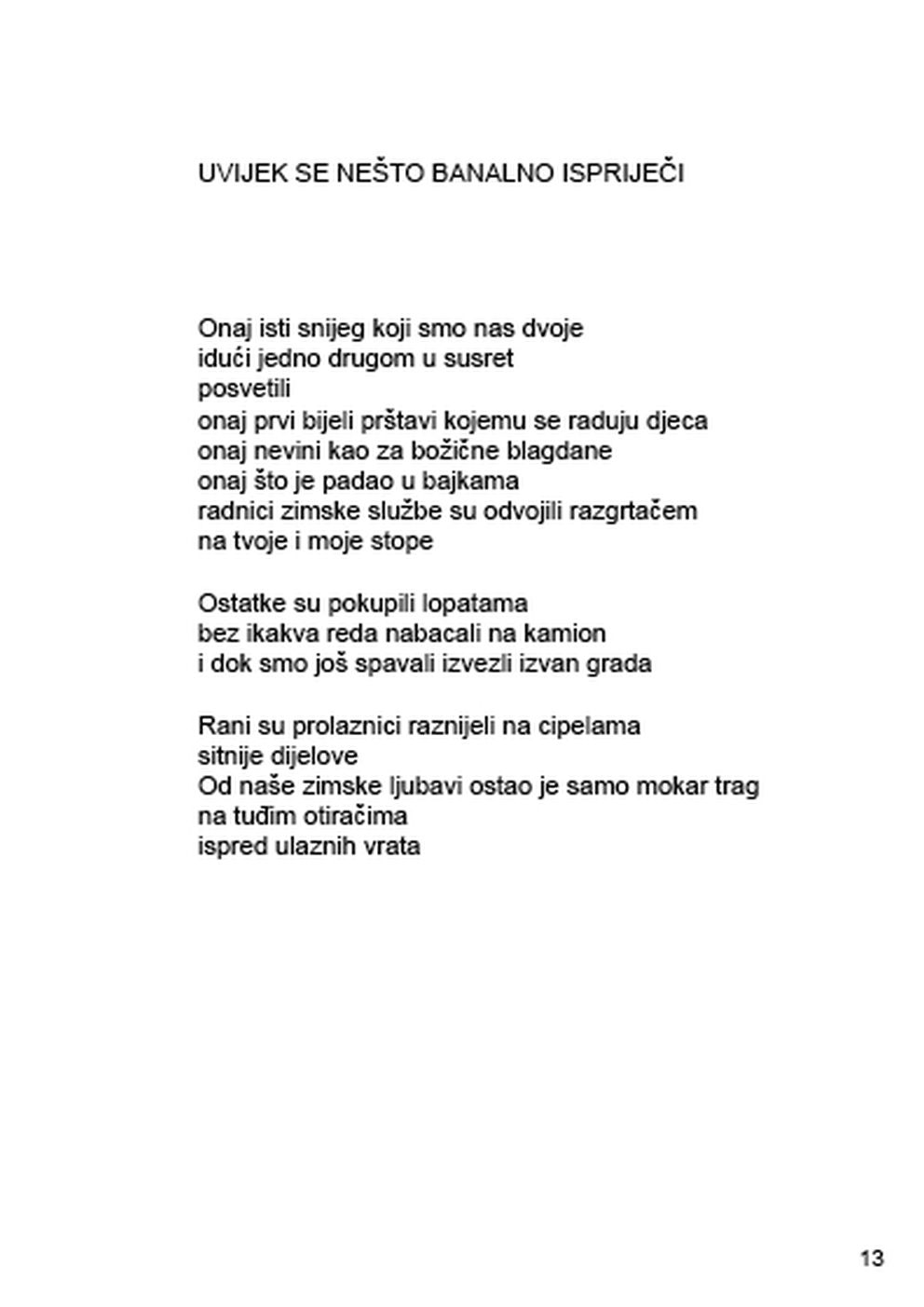 UVIJEK SE NEŠTO BANALNO ISPRIJEČI

Onaj isti snijeg koji smo nas dvoje
idući jedno drugom u susret
posvetili
onaj prvi bijeli prštavi kojemu se raduju djeca
onaj nevini kao za božične blagdane
onaj što je padao u bajkama
radnici zimske službe su odvojili razgrtačem
na tvoje i moje stope

Ostatke su pokupili lopatama
bez ikakva reda nabacali na kamion
i dok smo još spavali izvezli izvan grada

Rani su prolaznici raznijeli na cipelama
sitnije dijelove
Od naše zimske ljubavi ostao je samo mokar trag
na tuđim otiračima
ispred ulaznih vrata

13